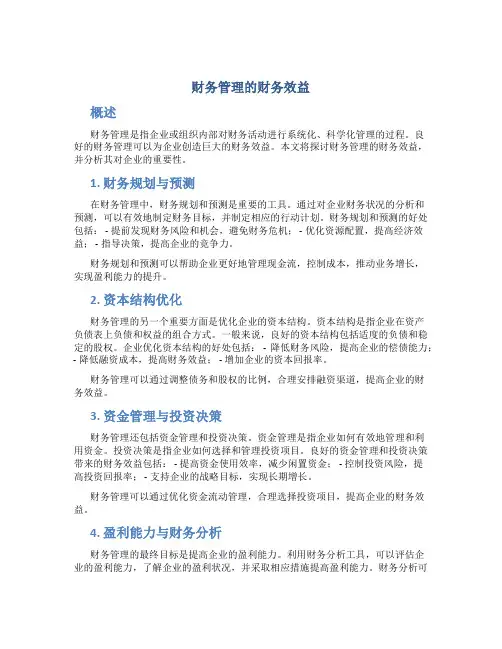 财务管理的财务效益

概述

财务管理是指企业或组织内部对财务活动进行系统化、科学化管理的过程。良好的财务管理可以为企业创造巨大的财务效益。本文将探讨财务管理的财务效益，并分析其对企业的重要性。

1. 财务规划与预测

在财务管理中，财务规划和预测是重要的工具。通过对企业财务状况的分析和预测，可以有效地制定财务目标，并制定相应的行动计划。财务规划和预测的好处包括： - 提前发现财务风险和机会，避免财务危机； - 优化资源配置，提高经济效益； - 指导决策，提高企业的竞争力。

财务规划和预测可以帮助企业更好地管理现金流，控制成本，推动业务增长，实现盈利能力的提升。

2. 资本结构优化

财务管理的另一个重要方面是优化企业的资本结构。资本结构是指企业在资产负债表上负债和权益的组合方式。一般来说，良好的资本结构包括适度的负债和稳定的股权。企业优化资本结构的好处包括： - 降低财务风险，提高企业的偿债能力； - 降低融资成本，提高财务效益； - 增加企业的资本回报率。

财务管理可以通过调整债务和股权的比例，合理安排融资渠道，提高企业的财务效益。

3. 资金管理与投资决策

财务管理还包括资金管理和投资决策。资金管理是指企业如何有效地管理和利用资金。投资决策是指企业如何选择和管理投资项目。良好的资金管理和投资决策带来的财务效益包括： - 提高资金使用效率，减少闲置资金； - 控制投资风险，提高投资回报率； - 支持企业的战略目标，实现长期增长。

财务管理可以通过优化资金流动管理，合理选择投资项目，提高企业的财务效益。

4. 盈利能力与财务分析

财务管理的最终目标是提高企业的盈利能力。利用财务分析工具，可以评估企业的盈利能力，了解企业的盈利状况，并采取相应措施提高盈利能力。财务分析可